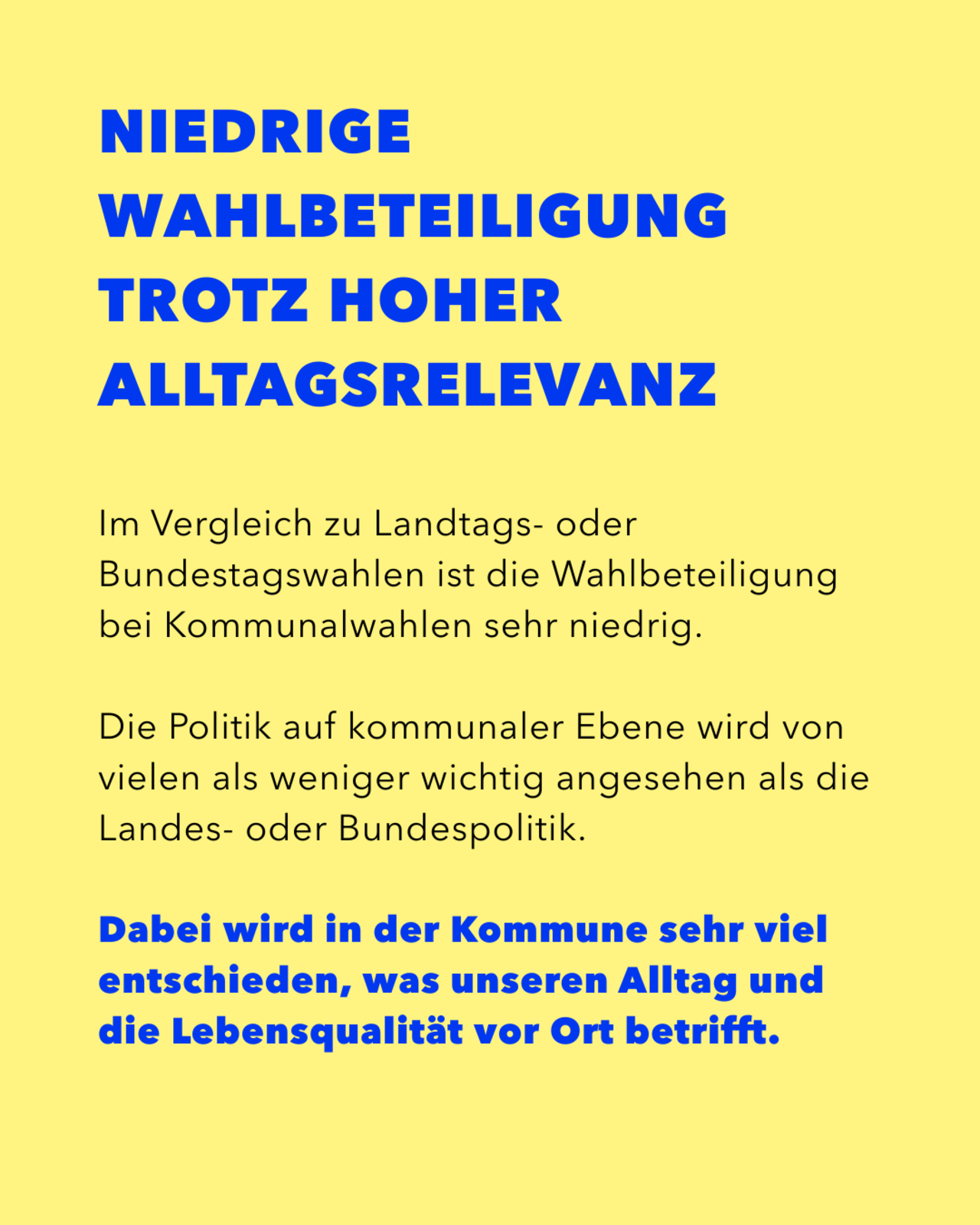 NIEDRIGE WAHLBETEILIGUNG TROTZ HOHER ALLTAGSRELEVANZ

Im Vergleich zu Landtags- oder Bundestagswahlen ist die Wahlbeteiligung bei Kommunalwahlen sehr niedrig.

Die Politik auf kommunaler Ebene wird von vielen als weniger wichtig angesehen als die Landes- oder Bundespolitik.

Dabei wird in der Kommune sehr viel entschieden, was unseren Alltag und die Lebensqualität vor Ort betrifft.